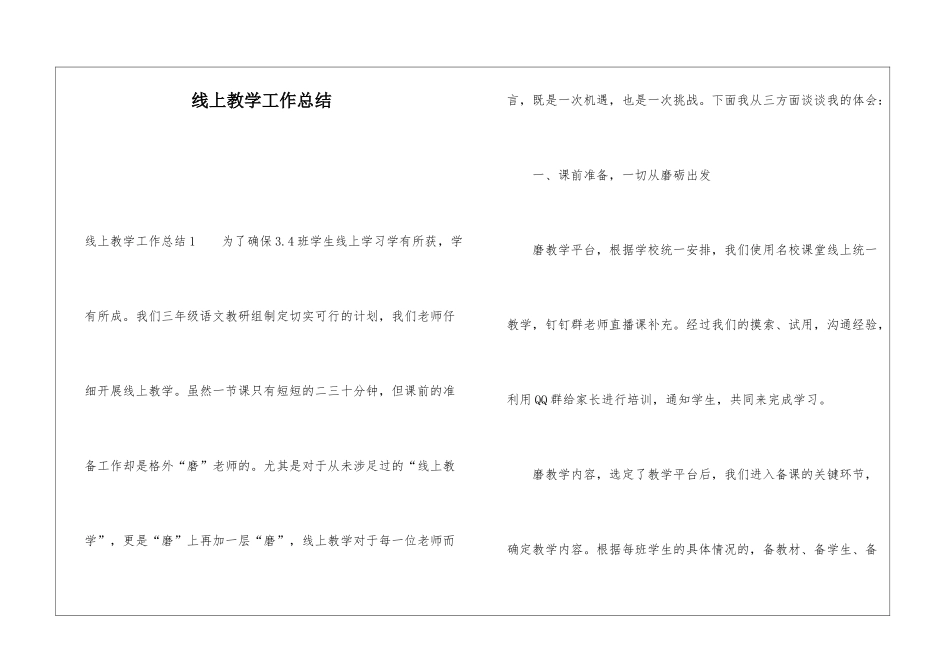 线上教学工作总结

线上教学工作总结1　　为了确保3.4班学生线上学习学有所获，学有所成。我们三年级语文教研组制定切实可行的计划，我们老师仔细开展线上教学。虽然一节课只有短短的二三十分钟，但课前的准备工作却是格外“磨”老师的。尤其是对于从未涉足过的“线上教学”，更是“磨”上再加一层“磨”，线上教学对于每一位老师而言，既是一次机遇，也是一次挑战。下面我从三方面谈谈我的体会：

一、课前准备，一切从磨砺出发

磨教学平台，根据学校统一安排，我们使用名校课堂线上统一教学，钉钉群老师直播课补充。经过我们的摸索、试用，沟通经验，利用QQ群给家长进行培训，通知学生，共同来完成学习。

磨教学内容，选定了教学平台后，我们进入备课的关键环节，确定教学内容。根据每班学生的具体情况的，备教材、备学生、备